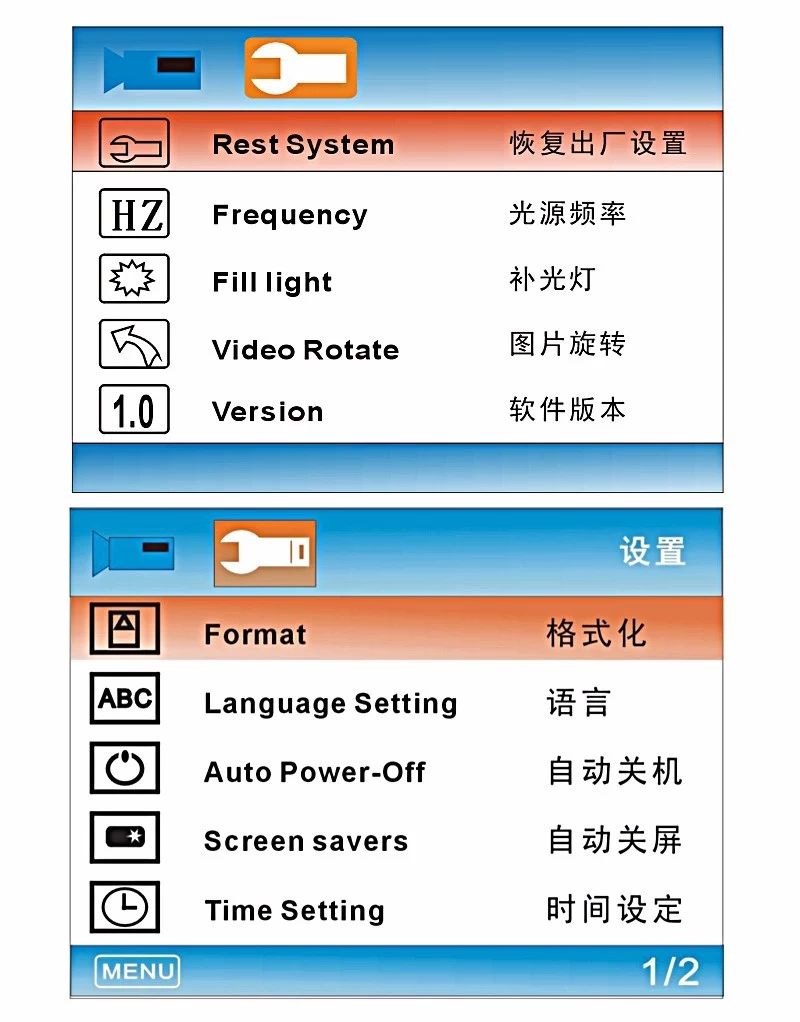 Rest System 恢复出厂设置

HZ Frequency 光源频率

Fill light 补光灯

Video Rotate 图片旋转

1.0 Version 软件版本

设置

Format 格式化

ABC Language Setting 语言

Auto Power-Off 自动关机

Screen savers 自动关屏

Time Setting 时间设定

MENU 1/2